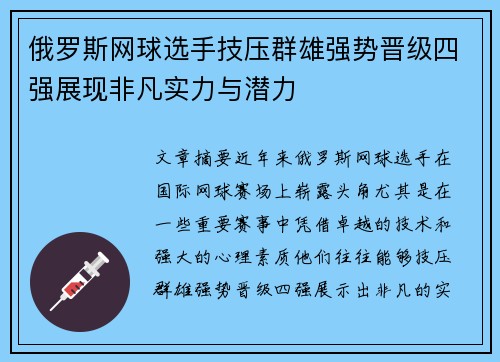 俄罗斯网球选手技压群雄强势晋级四强展现非凡实力与潜力

文章摘要近年来俄罗斯网球选手在国际网球赛场上崭露头角尤其是在一些重要赛事中凭借卓越的技术和强大的心理素质他们往往能够技压群雄强势晋级四强展示出非凡的实